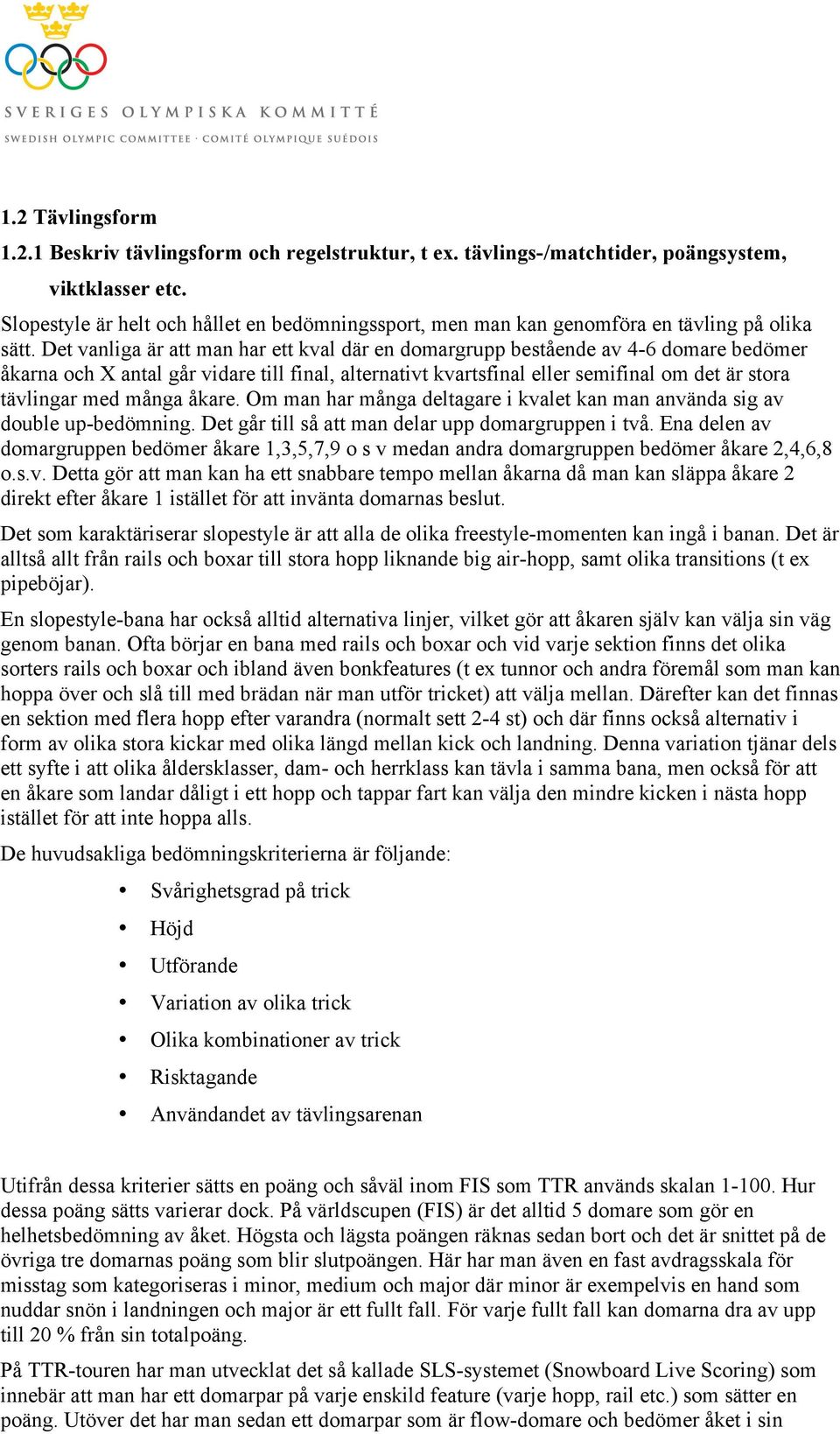 SVERIGES OLYMPISKA KOMMITTÉ
SWEDISH OLYMPIC COMMITTEE · COMITÉ OLYMPIQUE SUÉDOIS

1.2 Tävlingsform

1.2.1 Beskriv tävlingsform och regelstruktur, t ex. tävlings-/matchtider, poängsystem, viktklasser etc.

Slopestyle är helt och hållet en bedömningssport, men man kan genomföra en tävling på olika sätt. Det vanliga är att man har ett kval där en domargrupp bestående av 4-6 domare bedömer åkarna och X antal går vidare till final, alternativt kvartsfinal eller semifinal om det är stora tävlingar med många åkare. Om man har många deltagare i kvalet kan man använda sig av double up-bedömning. Det går till så att man delar upp domargruppen i två. Ena delen av domargruppen bedömer åkare 1,3,5,7,9 o s v medan andra domargruppen bedömer åkare 2,4,6,8 o.s.v. Detta gör att man kan ha ett snabbare tempo mellan åkarna då man kan släppa åkare 2 direkt efter åkare 1 istället för att invänta domarnas beslut.

Det som karaktäriserar slopestyle är att alla de olika freestyle-momenten kan ingå i banan. Det är alltså allt från rails och boxar till stora hopp liknande big air-hopp, samt olika transitions (t ex pipeböjar).

En slopestyle-bana har också alltid alternativa linjer, vilket gör att åkaren själv kan välja sin väg genom banan. Ofta börjar en bana med rails och boxar och vid varje sektion finns det olika sorters rails och boxar och ibland även bonkfeatures (t ex tunnor och andra föremål som man kan hoppa över och slå till med brädan när man utför tricket) att välja mellan. Därefter kan det finnas en sektion med flera hopp efter varandra (normalt sett 2-4 st) och där finns också alternativ i form av olika stora kickar med olika längd mellan kick och landning. Denna variation tjänar dels ett syfte i att olika åldersklasser, dam- och herrklass kan tävla i samma bana, men också för att en åkare som landar dåligt i ett hopp och tappar fart kan välja den mindre kicken i nästa hopp istället för att inte hoppa alls.

De huvudsakliga bedömningskriterierna är följande:

• Svårighetsgrad på trick
• Höjd
• Utförande
• Variation av olika trick
• Olika kombinationer av trick
• Risktagande
• Användandet av tävlingsarenan

Utifrån dessa kriterier sätts en poäng och såväl inom FIS som TTR används skalan 1-100. Hur dessa poäng sätts varierar dock. På världscupen (FIS) är det alltid 5 domare som gör en helhetsbedömning av åket. Högsta och lägsta poängen räknas sedan bort och det är snittet på de övriga tre domarnas poäng som blir slutpoängen. Här har man även en fast avdragsskala för misstag som kategoriseras i minor, medium och major där minor är exempelvis en hand som nuddar snön i landningen och major är ett fullt fall. För varje fullt fall kan domarna dra av upp till 20 % från sin totalpoäng.

På TTR-touren har man utvecklat det så kallade SLS-systemet (Snowboard Live Scoring) som innebär att man har ett domarpar på varje enskild feature (varje hopp, rail etc.) som sätter en poäng. Utöver det har man sedan ett domarpar som är flow-domare och bedömer åket i sin